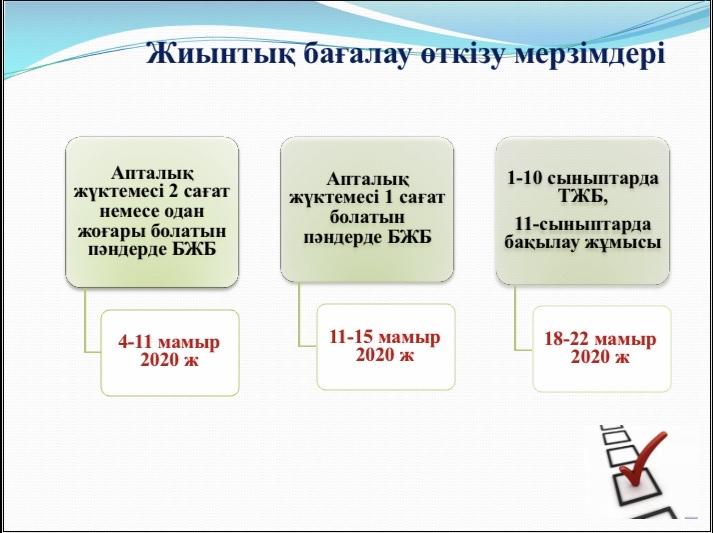 Жиынтық бағалау өткізу мерзімдері

Апталық жүктемесі 2 сағат немесе одан жоғары болатын пәндерде БЖБ

4-11 мамыр 2020 ж

Апталық жүктемесі 1 сағат болатын пәндерде БЖБ

11-15 мамыр 2020 ж

1-10 сыныптарда ТЖБ,

11-сыныптарда бақылау жұмысы

18-22 мамыр 2020 ж